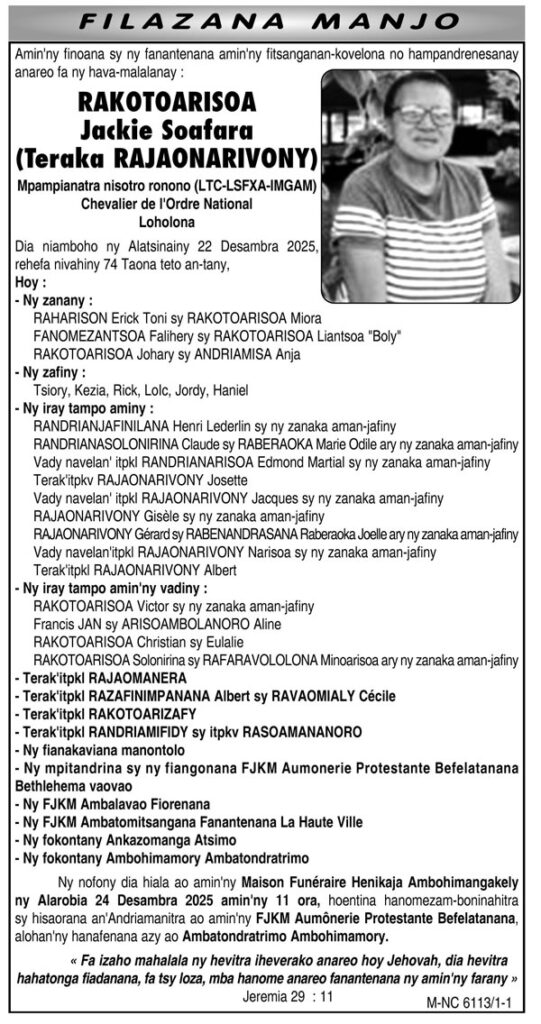 FILAZANA MANJO

Amin'ny finoana sy ny fanantenana amin'ny fitsanganan-kovelona no hampandrenesanay anareo fa ny hava-malalanay :

RAKOTOARISOA
Jackie Soafara
(Teraka RAJAONARIVONY)

Mpampianatra nisotro ronono (LTC-LSFXA-IMGAM)
Chevalier de l'Ordre National
Loholona

Dia niamboho ny Alatsinainy 22 Desambra 2025, rehefa nivahiny 74 Taona teto an-tany,

Hoy :
- Ny zanany :
RAHARISON Erick Toni sy RAKOTOARISOA Miora
FANOMEZANTSOA Falihery sy RAKOTOARISOA Liantsoa "Boly"
RAKOTOARISOA Johary sy ANDRIAMISA Anja
- Ny zafiny :
Tsiory, Kezia, Rick, Loïc, Jordy, Haniel
- Ny iray tampo aminy :
RANDRIANJAFINILANA Henri Lederlin sy ny zanaka aman-jafiny
RANDRIANASOLONIRINA Claude sy RABERAOKA Marie Odile ary ny zanaka aman-jafiny
Vady navelan' itpkl RANDRIANARISOA Edmond Martial sy ny zanaka aman-jafiny
Terak'itpkv RAJAONARIVONY Josette
Vady navelan' itpkl RAJAONARIVONY Jacques sy ny zanaka aman-jafiny
RAJAONARIVONY Gisèle sy ny zanaka aman-jafiny
RAJAONARIVONY Gérard sy RABENANDRASANA Raberaoka Joelle ary ny zanaka aman-jafiny
Vady navelan'itpkl RAJAONARIVONY Narisoa sy ny zanaka aman-jafiny
Terak'itpkl RAJAONARIVONY Albert
- Ny iray tampo amin'ny vadiny :
RAKOTOARISOA Victor sy ny zanaka aman-jafiny
Francis JAN sy ARISOAMBOLANORO Aline
RAKOTOARISOA Christian sy Eulalie
RAKOTOARISOA Solonirina sy RAFARAVOLOLONA Minoarisoa ary ny zanaka aman-jafiny
- Terak'itpkl RAJAOMANERA
- Terak'itpkl RAZAFINIMPANANA Albert sy RAVAOMIALY Cécile
- Terak'itpkl RAKOTOARIZAFY
- Terak'itpkl RANDRIAMIFIDY sy itpkv RASOAMANANORO
- Ny fianakaviana manontolo
- Ny mpitandrina sy ny fiangonana FJKM Aumonerie Protestante Befelatanana Bethlehema vaovao
- Ny FJKM Ambalavao Fiorenana
- Ny FJKM Ambatomitsangana Fanantenana La Haute Ville
- Ny fokontany Ankazomanga Atsimo
- Ny fokontany Ambohimamory Ambatondratrimo

Ny nofony dia hiala ao amin'ny Maison Funéraire Henikaja Ambohimangakely ny Alarobia 24 Desambra 2025 amin'ny 11 ora, hoentina hanomezam-boninahitra sy hisaorana an'Andriamanitra ao amin'ny FJKM Aumônerie Protestante Befelatanana, alohan'ny hanafenana azy ao Ambatondratrimo Ambohimamory.

« Fa izaho mahalala ny hevitra iheverako anareo hoy Jehovah, dia hevitra hahatonga fiadanana, fa tsy loza, mba hanome anareo fanantenana ny amin'ny farany »
Jeremia 29 : 11

M-NC 6113/1-1